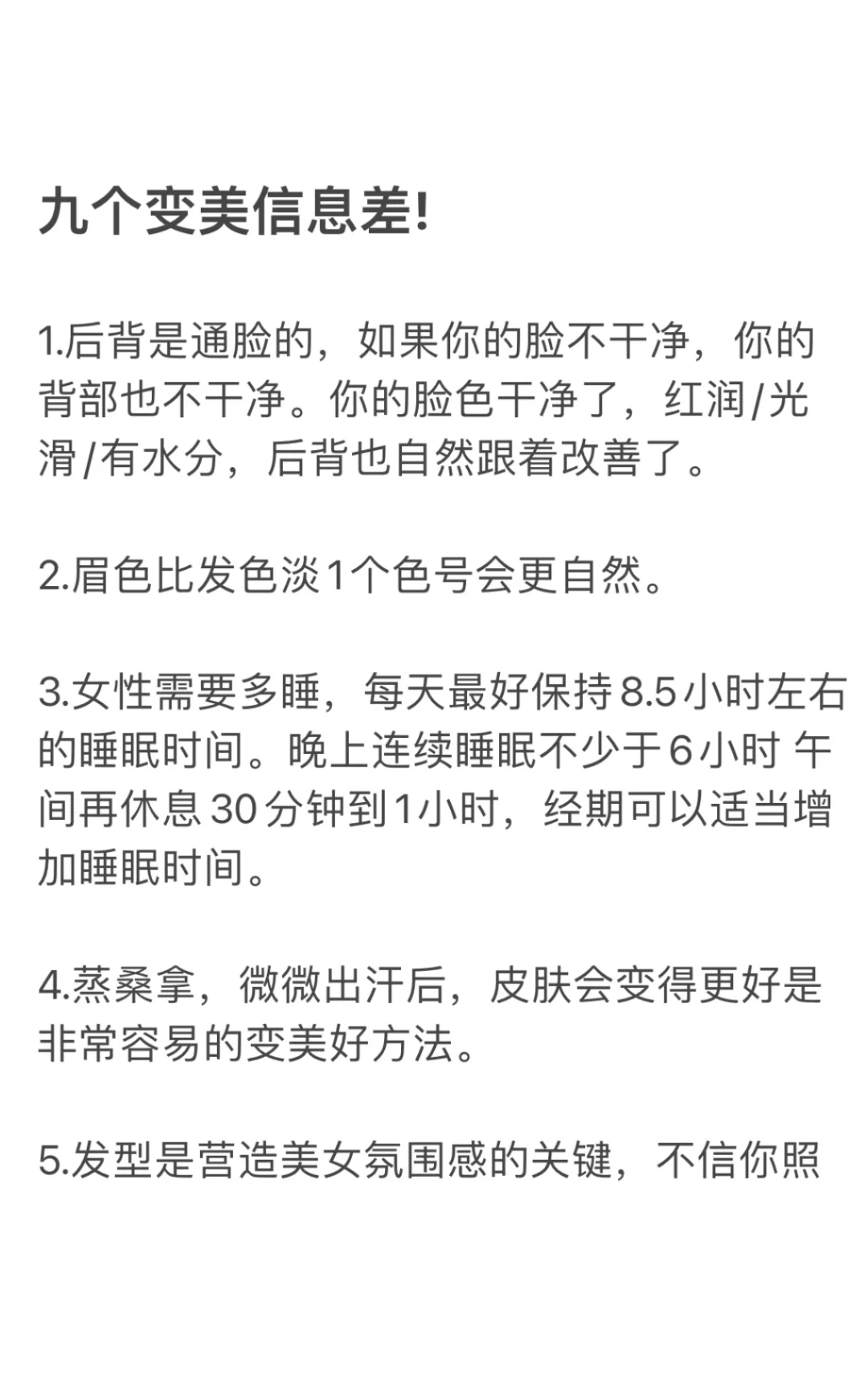 九个变美信息差!

1.后背是通脸的，如果你的脸不干净，你的背部也不干净。你的脸色干净了，红润/光滑/有水分，后背也自然跟着改善了。

2.眉色比发色淡1个色号会更自然。

3.女性需要多睡，每天最好保持8.5小时左右的睡眠时间。晚上连续睡眠不少于6小时 午间再休息30分钟到1小时，经期可以适当增加睡眠时间。

4.蒸桑拿，微微出汗后，皮肤会变得更好是非常容易的变美好方法。

5.发型是营造美女氛围感的关键，不信你照